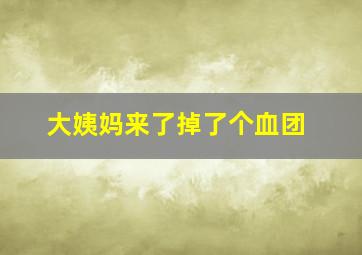 大姨妈来了掉了个血团